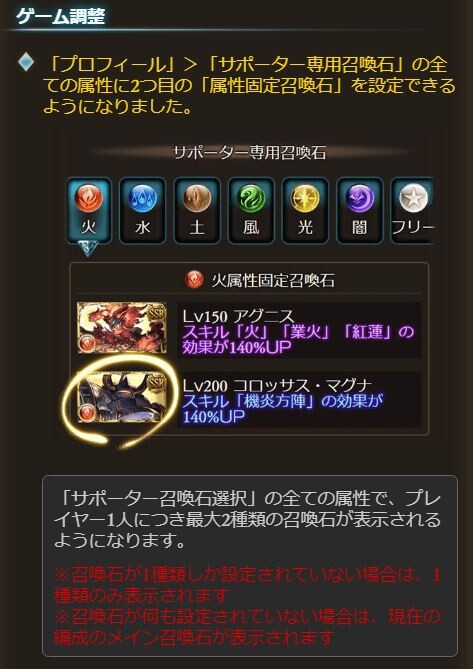 ゲーム調整

「プロフィール」＞「サポーター専用召喚石」の全ての属性に2つ目の「属性固定召喚石」を設定できるようになりました。

サポーター専用召喚石

火 水 土 風 光 闇 フリー

火属性固定召喚石

SSR
Lv150 アグニス
スキル「火」「業火」「紅蓮」の効果が140%UP

SSR
Lv200 コロッサス・マグナ
スキル「機炎方陣」の効果が140%UP

「サポーター召喚石選択」の全ての属性で、プレイヤー1人につき最大2種類の召喚石が表示されるようになります。

※召喚石が1種類しか設定されていない場合は、1種類のみ表示されます
※召喚石が何も設定されていない場合は、現在の編成のメイン召喚石が表示されます